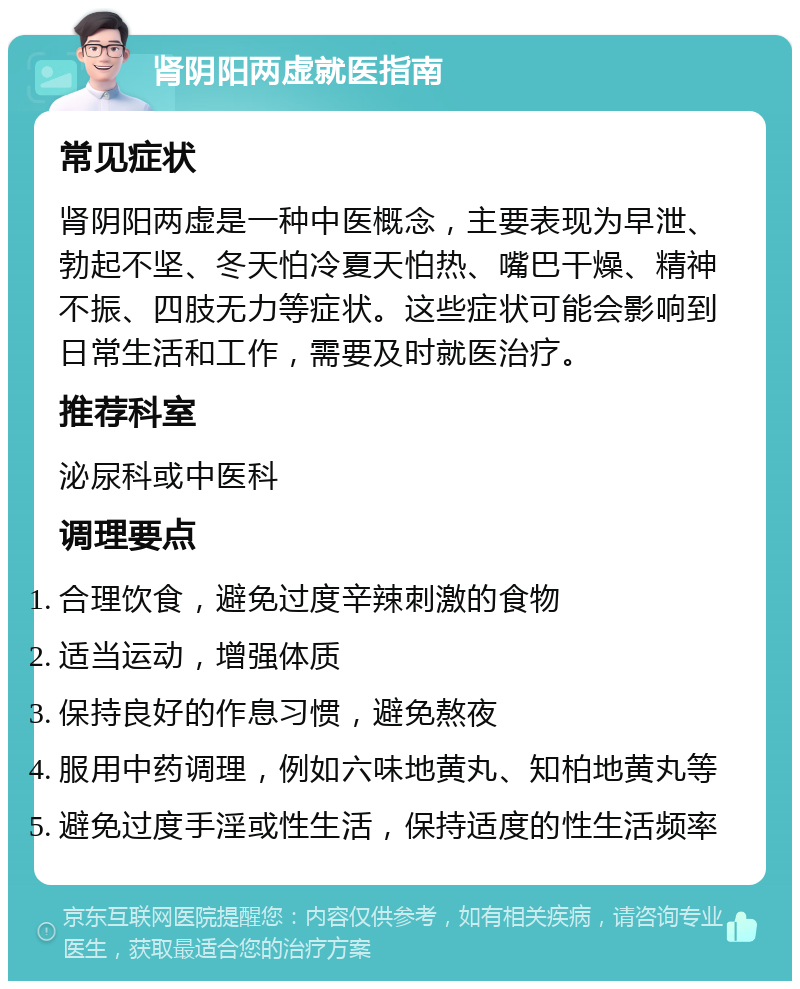 肾阴阳两虚就医指南

常见症状

肾阴阳两虚是一种中医概念，主要表现为早泄、勃起不坚、冬天怕冷夏天怕热、嘴巴干燥、精神不振、四肢无力等症状。这些症状可能会影响到日常生活和工作，需要及时就医治疗。

推荐科室

泌尿科或中医科

调理要点

1. 合理饮食，避免过度辛辣刺激的食物
2. 适当运动，增强体质
3. 保持良好的作息习惯，避免熬夜
4. 服用中药调理，例如六味地黄丸、知柏地黄丸等
5. 避免过度手淫或性生活，保持适度的性生活频率

京东互联网医院提醒您：内容仅供参考，如有相关疾病，请咨询专业医生，获取最适合您的治疗方案